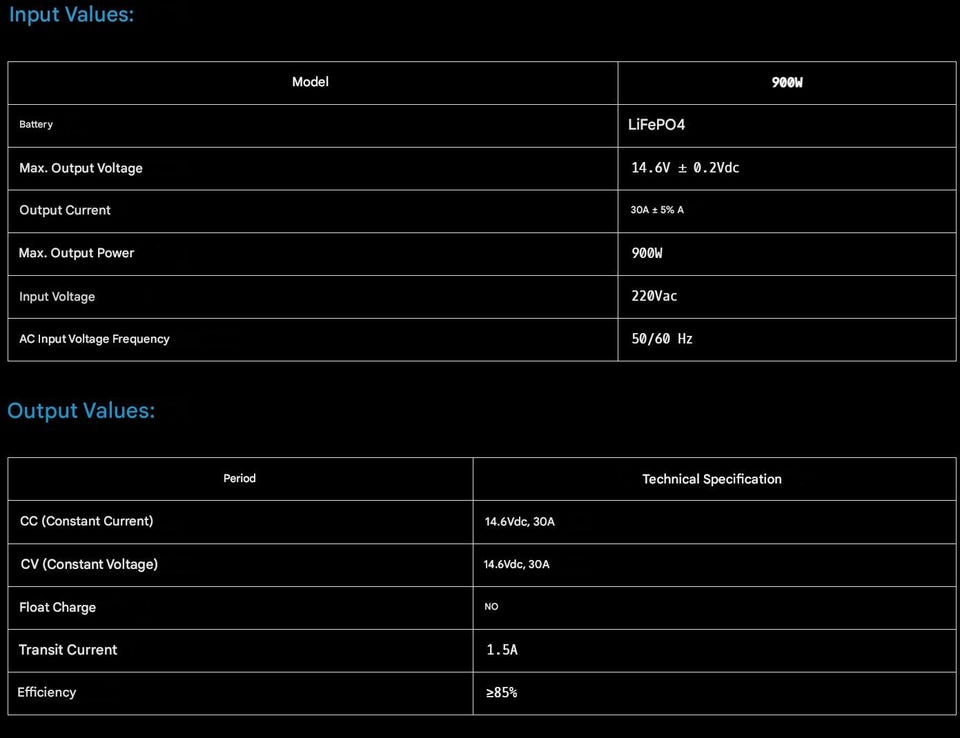 Input Values:

| Model | 900W |
|---|---|
| Battery | LiFePO4 |
| Max. Output Voltage | 14.6V ± 0.2Vdc |
| Output Current | 30A ± 5% A |
| Max. Output Power | 900W |
| Input Voltage | 220Vac |
| AC Input Voltage Frequency | 50/60 Hz |

Output Values:

| Period | Technical Specification |
|---|---|
| CC (Constant Current) | 14.6Vdc, 30A |
| CV (Constant Voltage) | 14.6Vdc, 30A |
| Float Charge | NO |
| Transit Current | 1.5A |
| Efficiency | ≥85% |